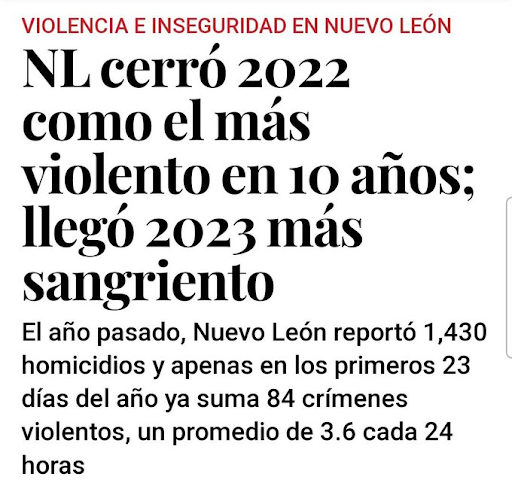 VIOLENCIA E INSEGURIDAD EN NUEVO LEÓN

NL cerró 2022 como el más violento en 10 años; llegó 2023 más sangriento

El año pasado, Nuevo León reportó 1,430 homicidios y apenas en los primeros 23 días del año ya suma 84 crímenes violentos, un promedio de 3.6 cada 24 horas